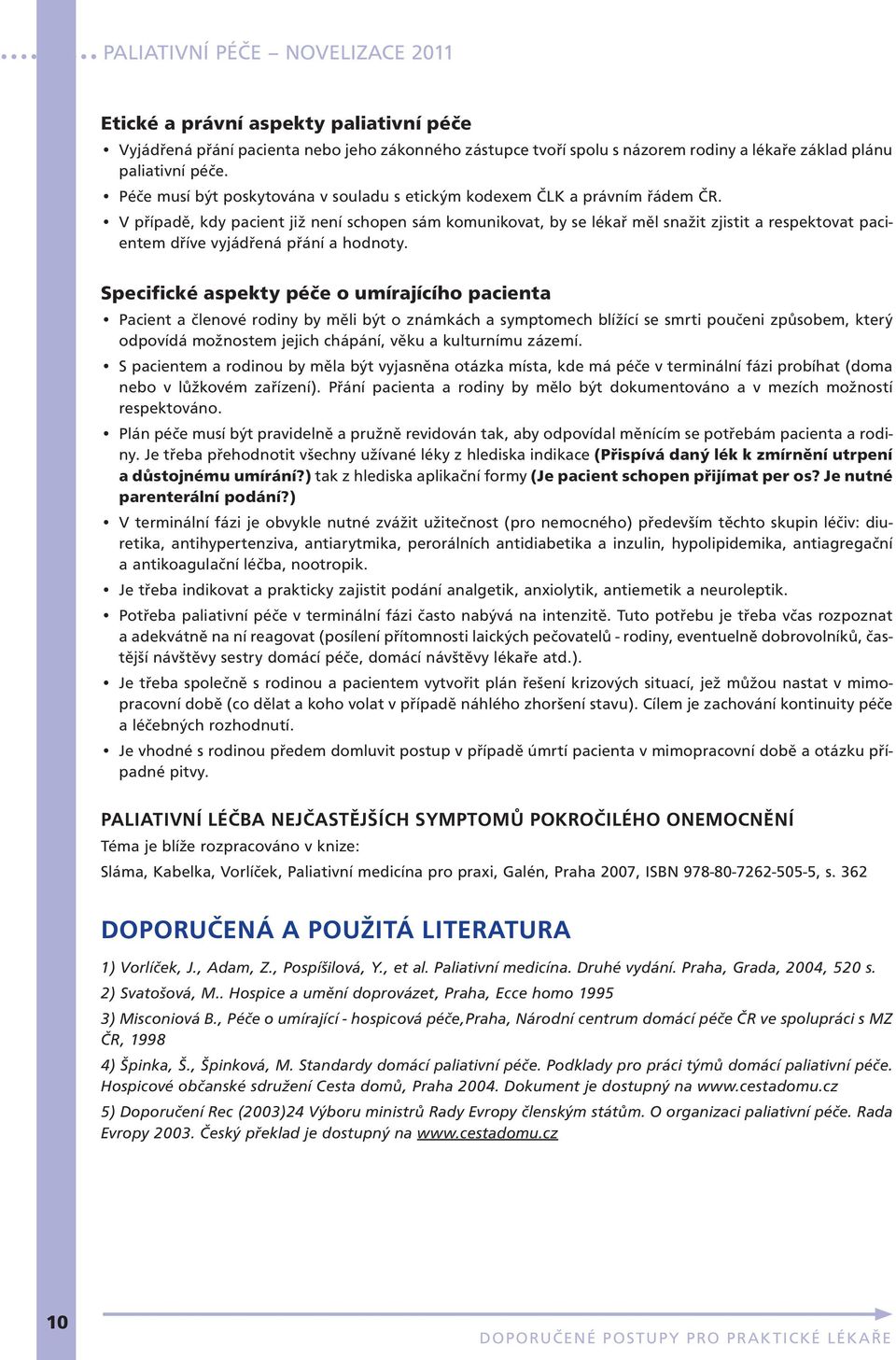 PALIATIVNÍ PÉČE – NOVELIZACE 2011

Etické a právní aspekty paliativní péče

• Vyjádřená přání pacienta nebo jeho zákonného zástupce tvoří spolu s názorem rodiny a lékaře základ plánu paliativní péče.
• Péče musí být poskytována v souladu s etickým kodexem ČLK a právním řádem ČR.
• V případě, kdy pacient již není schopen sám komunikovat, by se lékař měl snažit zjistit a respektovat pacientem dříve vyjádřená přání a hodnoty.

Specifické aspekty péče o umírajícího pacienta

• Pacient a členové rodiny by měli být o známkách a symptomech blížící se smrti poučeni způsobem, který odpovídá možnostem jejich chápání, věku a kulturnímu zázemí.
• S pacientem a rodinou by měla být vyjasněna otázka místa, kde má péče v terminální fázi probíhat (doma nebo v lůžkovém zařízení). Přání pacienta a rodiny by mělo být dokumentováno a v mezích možností respektováno.
• Plán péče musí být pravidelně a pružně revidován tak, aby odpovídal měnícím se potřebám pacienta a rodiny. Je třeba přehodnotit všechny užívané léky z hlediska indikace (Přispívá daný lék k zmírnění utrpení a důstojnému umírání?) tak z hlediska aplikační formy (Je pacient schopen přijímat per os? Je nutné parenterální podání?)
• V terminální fázi je obvykle nutné zvážit užitečnost (pro nemocného) především těchto skupin léčiv: diuretika, antihypertenziva, antiarytmika, perorálních antidiabetika a inzulin, hypolipidemika, antiagregační a antikoagulační léčba, nootropik.
• Je třeba indikovat a prakticky zajistit podání analgetik, anxiolytik, antiemetik a neuroleptik.
• Potřeba paliativní péče v terminální fázi často nabývá na intenzitě. Tuto potřebu je třeba včas rozpoznat a adekvátně na ní reagovat (posílení přítomnosti laických pečovatelů - rodiny, eventuelně dobrovolníků, častější návštěvy sestry domácí péče, domácí návštěvy lékaře atd.).
• Je třeba společně s rodinou a pacientem vytvořit plán řešení krizových situací, jež můžou nastat v mimopracovní době (co dělat a koho volat v případě náhlého zhoršení stavu). Cílem je zachování kontinuity péče a léčebných rozhodnutí.
• Je vhodné s rodinou předem domluvit postup v případě úmrtí pacienta v mimopracovní době a otázku případné pitvy.

PALIATIVNÍ LÉČBA NEJČASTĚJŠÍCH SYMPTOMŮ POKROČILÉHO ONEMOCNĚNÍ
Téma je blíže rozpracováno v knize:
Sláma, Kabelka, Vorlíček, Paliativní medicína pro praxi, Galén, Praha 2007, ISBN 978-80-7262-505-5, s. 362

DOPORUČENÁ A POUŽITÁ LITERATURA

1) Vorlíček, J., Adam, Z., Pospíšilová, Y., et al. Paliativní medicína. Druhé vydání. Praha, Grada, 2004, 520 s.
2) Svatošová, M.. Hospice a umění doprovázet, Praha, Ecce homo 1995
3) Misconiová B., Péče o umírající - hospicová péče,Praha, Národní centrum domácí péče ČR ve spolupráci s MZ ČR, 1998
4) Špinka, Š., Špinková, M. Standardy domácí paliativní péče. Podklady pro práci týmů domácí paliativní péče. Hospicové občanské sdružení Cesta domů, Praha 2004. Dokument je dostupný na www.cestadomu.cz
5) Doporučení Rec (2003)24 Výboru ministrů Rady Evropy členským státům. O organizaci paliativní péče. Rada Evropy 2003. Český překlad je dostupný na www.cestadomu.cz

10

DOPORUČENÉ POSTUPY PRO PRAKTICKÉ LÉKAŘE